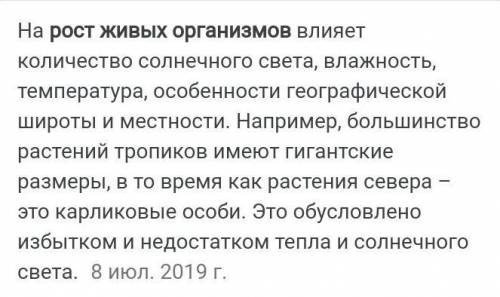 На рост живых организмов влияет количество солнечного света, влажность, температура, особенности географической широты и местности. Например, большинство растений тропиков имеют гигантские размеры, в то время как растения севера – это карликовые особи. Это обусловлено избытком и недостатком тепла и солнечного света. 8 июл. 2019 г.